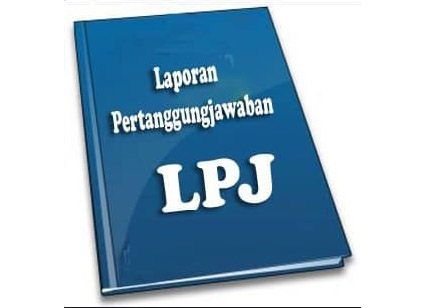 Laporan
Pertanggungjawaban

LPJ